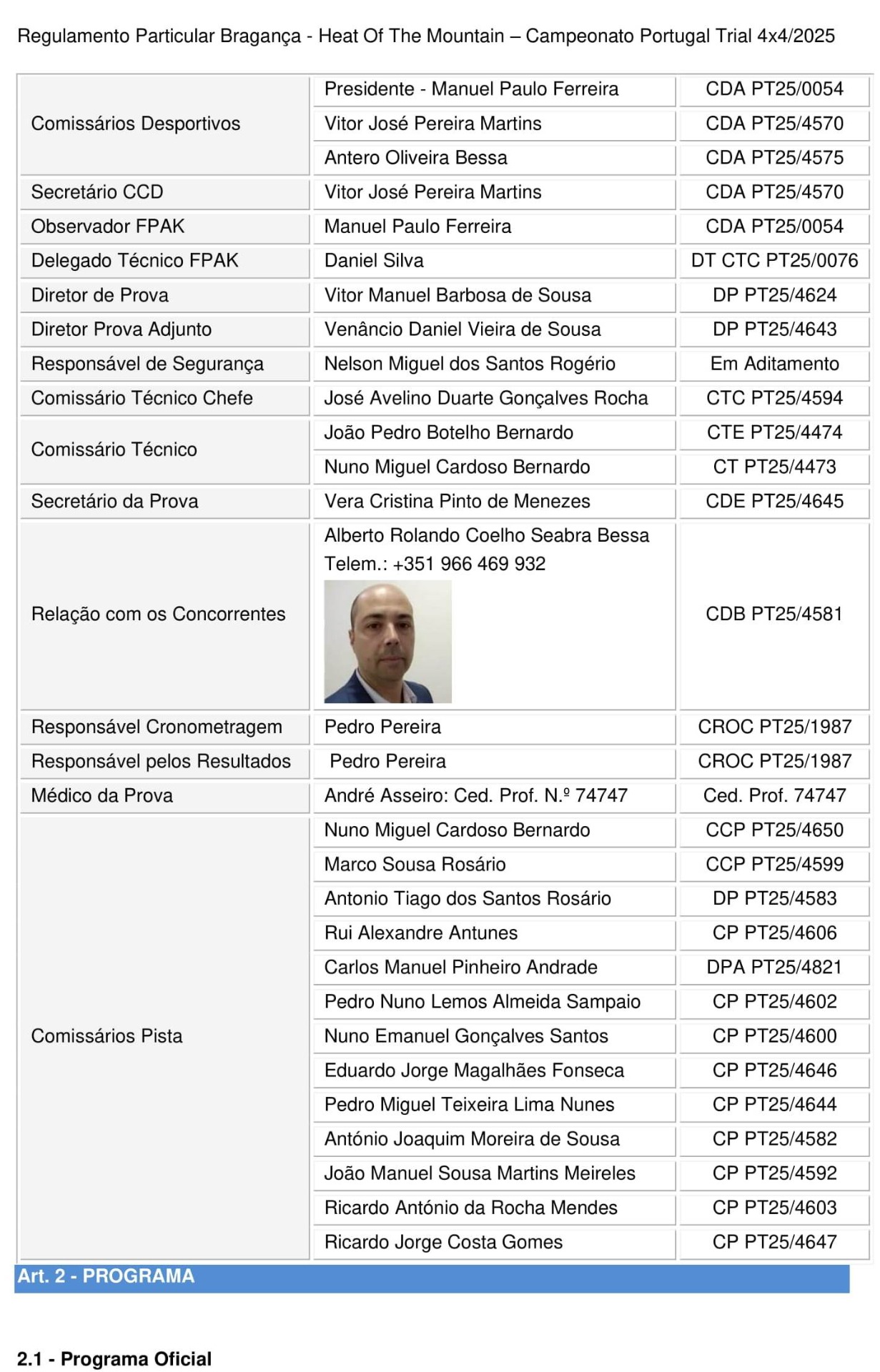 Regulamento Particular Bragança - Heat Of The Mountain – Campeonato Portugal Trial 4x4/2025

| | | |
|---|---|---|
| Comissários Desportivos | Presidente - Manuel Paulo Ferreira | CDA PT25/0054 |
| | Vitor José Pereira Martins | CDA PT25/4570 |
| | Antero Oliveira Bessa | CDA PT25/4575 |
| Secretário CCD | Vitor José Pereira Martins | CDA PT25/4570 |
| Observador FPAK | Manuel Paulo Ferreira | CDA PT25/0054 |
| Delegado Técnico FPAK | Daniel Silva | DT CTC PT25/0076 |
| Diretor de Prova | Vitor Manuel Barbosa de Sousa | DP PT25/4624 |
| Diretor Prova Adjunto | Venâncio Daniel Vieira de Sousa | DP PT25/4643 |
| Responsável de Segurança | Nelson Miguel dos Santos Rogério | Em Aditamento |
| Comissário Técnico Chefe | José Avelino Duarte Gonçalves Rocha | CTC PT25/4594 |
| Comissário Técnico | João Pedro Botelho Bernardo | CTE PT25/4474 |
| | Nuno Miguel Cardoso Bernardo | CT PT25/4473 |
| Secretário da Prova | Vera Cristina Pinto de Menezes | CDE PT25/4645 |
| Relação com os Concorrentes | Alberto Rolando Coelho Seabra Bessa Telem.: +351 966 469 932 | CDB PT25/4581 |
| Responsável Cronometragem | Pedro Pereira | CROC PT25/1987 |
| Responsável pelos Resultados | Pedro Pereira | CROC PT25/1987 |
| Médico da Prova | André Asseiro: Ced. Prof. N.º 74747 | Ced. Prof. 74747 |
| Comissários Pista | Nuno Miguel Cardoso Bernardo | CCP PT25/4650 |
| | Marco Sousa Rosário | CCP PT25/4599 |
| | Antonio Tiago dos Santos Rosário | DP PT25/4583 |
| | Rui Alexandre Antunes | CP PT25/4606 |
| | Carlos Manuel Pinheiro Andrade | DPA PT25/4821 |
| | Pedro Nuno Lemos Almeida Sampaio | CP PT25/4602 |
| | Nuno Emanuel Gonçalves Santos | CP PT25/4600 |
| | Eduardo Jorge Magalhães Fonseca | CP PT25/4646 |
| | Pedro Miguel Teixeira Lima Nunes | CP PT25/4644 |
| | António Joaquim Moreira de Sousa | CP PT25/4582 |
| | João Manuel Sousa Martins Meireles | CP PT25/4592 |
| | Ricardo António da Rocha Mendes | CP PT25/4603 |
| | Ricardo Jorge Costa Gomes | CP PT25/4647 |

Art. 2 - PROGRAMA

2.1 - Programa Oficial